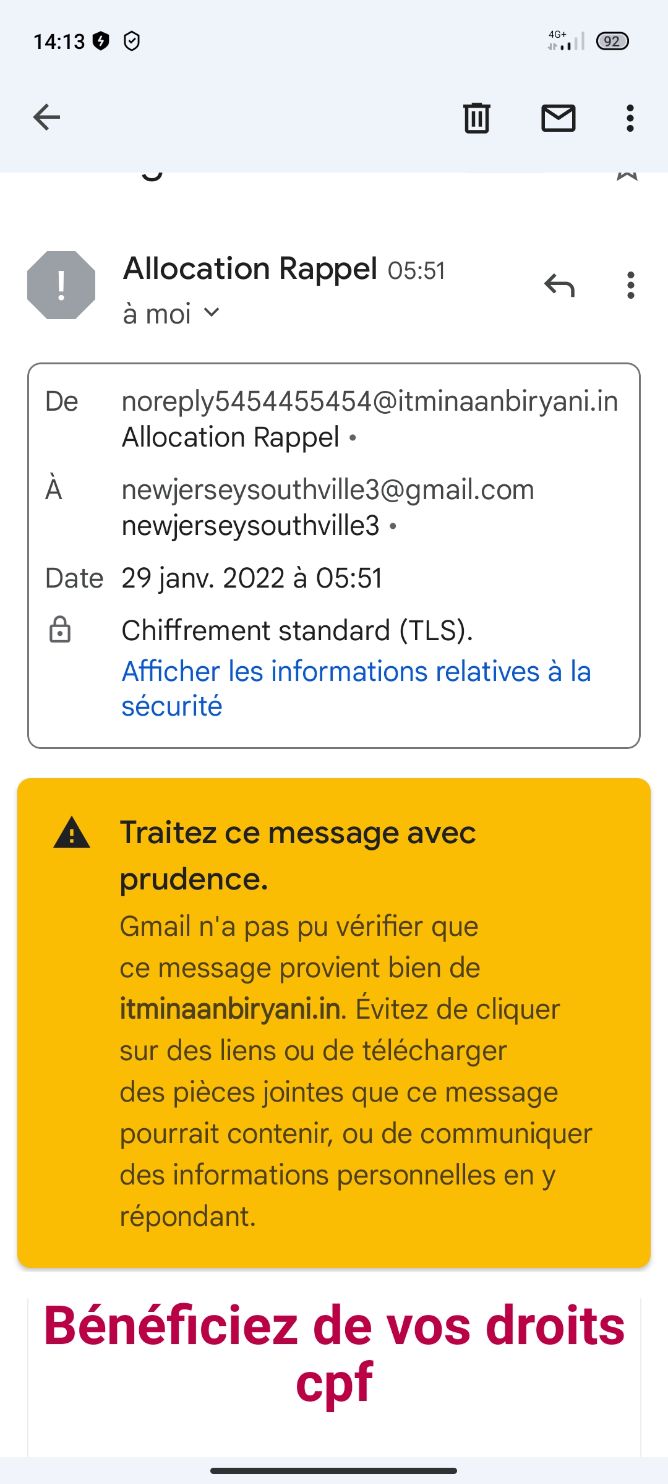 14:13 4G+ 92

Allocation Rappel 05:51
à moi

De noreply5454455454@itminaanbiryani.in
Allocation Rappel •

À newjerseysouthville3@gmail.com
newjerseysouthville3 •

Date 29 janv. 2022 à 05:51

Chiffrement standard (TLS).
Afficher les informations relatives à la sécurité

Traitez ce message avec prudence.
Gmail n'a pas pu vérifier que ce message provient bien de itminaanbiryani.in. Évitez de cliquer sur des liens ou de télécharger des pièces jointes que ce message pourrait contenir, ou de communiquer des informations personnelles en y répondant.

Bénéficiez de vos droits cpf